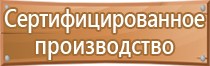 Сертифицированное производство